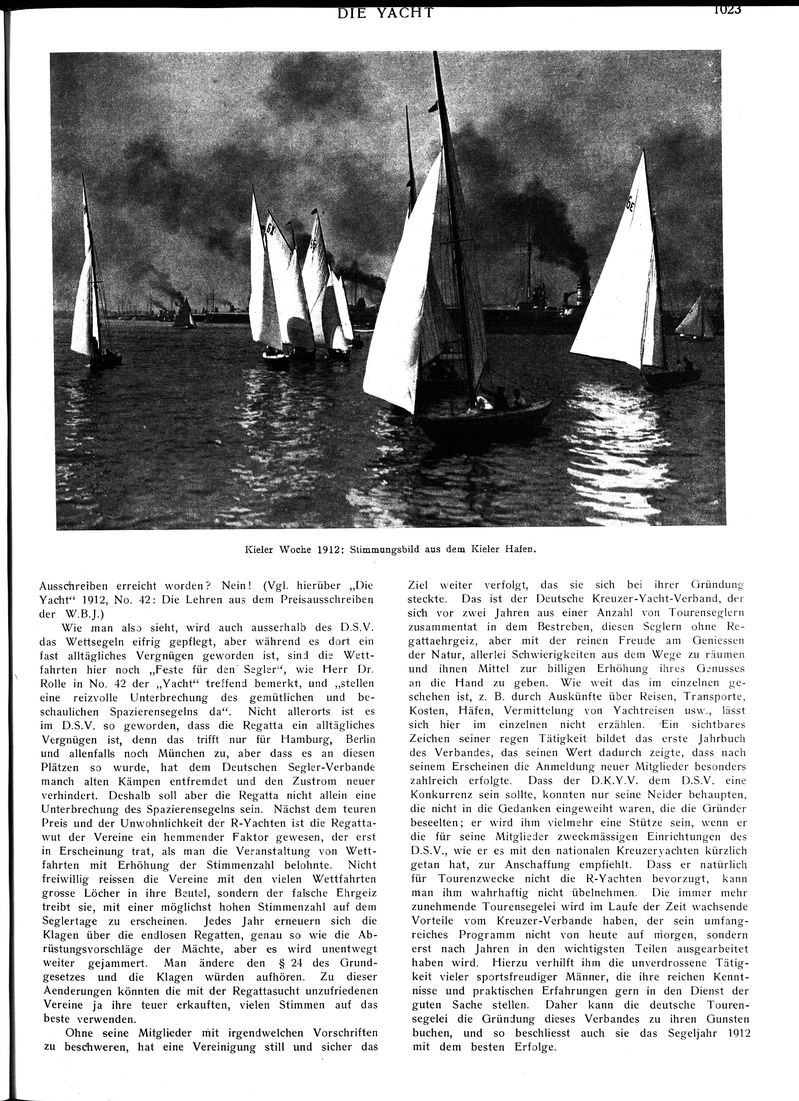 DIE YACHT

1023

Kieler Woche 1912: Stimmungsbild aus dem Kieler Hafen.

Ausschreiben erreicht worden? Nein! (Vgl. hierüber „Die Yacht" 1912, No. 42: Die Lehren aus dem Preisausschreiben der W.B.J.)

Wie man also sieht, wird auch ausserhalb des D.S.V. das Wettsegeln eifrig gepflegt, aber während es dort ein fast alltägliches Vergnügen geworden ist, sind die Wettfahrten hier noch „Feste für den Segler", wie Herr Dr. Rolle in No. 42 der „Yacht" treffend bemerkt, und „stellen eine reizvolle Unterbrechung des gemütlichen und beschaulichen Spazierensegelns da". Nicht allerorts ist es im D.S.V. so geworden, dass die Regatta ein alltägliches Vergnügen ist, denn das trifft nur für Hamburg, Berlin und allenfalls noch München zu, aber dass es an diesen Plätzen so wurde, hat dem Deutschen Segler-Verbande manch alten Kämpen entfremdet und den Zustrom neuer verhindert. Deshalb soll aber die Regatta nicht allein eine Unterbrechung des Spazierensegelns sein. Nächst dem teuren Preis und der Unwohnlichkeit der R-Yachten ist die Regattawut der Vereine ein hemmender Faktor gewesen, der erst in Erscheinung trat, als man die Veranstaltung von Wettfahrten mit Erhöhung der Stimmenzahl belohnte. Nicht freiwillig reissen die Vereine mit den vielen Wettfahrten grosse Löcher in ihre Beutel, sondern der falsche Ehrgeiz treibt sie, mit einer möglichst hohen Stimmenzahl auf dem Seglertage zu erscheinen. Jedes Jahr erneuern sich die Klagen über die endlosen Regatten, genau so wie die Abrüstungsvorschläge der Mächte, aber es wird unentwegt weiter gejammert. Man ändere den § 24 des Grundgesetzes und die Klagen würden aufhören. Zu dieser Aenderungen könnten die mit der Regattasucht unzufriedenen Vereine ja ihre teuer erkauften, vielen Stimmen auf das beste verwenden.

Ohne seine Mitglieder mit irgendwelchen Vorschriften zu beschweren, hat eine Vereinigung still und sicher das Ziel weiter verfolgt, das sie sich bei ihrer Gründung steckte. Das ist der Deutsche Kreuzer-Yacht-Verband, der sich vor zwei Jahren aus einer Anzahl von Tourenseglern zusammentat in dem Bestreben, diesen Seglern ohne Regattaehrgeiz, aber mit der reinen Freude am Geniessen der Natur, allerlei Schwierigkeiten aus dem Wege zu räumen und ihnen Mittel zur billigen Erhöhung ihres Genusses an die Hand zu geben. Wie weit das im einzelnen geschehen ist, z. B. durch Auskünfte über Reisen, Transporte, Kosten, Häfen, Vermittelung von Yachtreisen usw., lässt sich hier im einzelnen nicht erzählen. Ein sichtbares Zeichen seiner regen Tätigkeit bildet das erste Jahrbuch des Verbandes, das seinen Wert dadurch zeigte, dass nach seinem Erscheinen die Anmeldung neuer Mitglieder besonders zahlreich erfolgte. Dass der D.K.Y.V. dem D.S.V. eine Konkurrenz sein sollte, konnten nur seine Neider behaupten, die nicht in die Gedanken eingeweiht waren, die die Gründer beseelten; er wird ihm vielmehr eine Stütze sein, wenn er die für seine Mitglieder zweckmässigen Einrichtungen des D.S.V., wie er es mit den nationalen Kreuzeryachten kürzlich getan hat, zur Anschaffung empfiehlt. Dass er natürlich für Tourenzwecke nicht die R-Yachten bevorzugt, kann man ihm wahrhaftig nicht übelnehmen. Die immer mehr zunehmende Tourensegelei wird im Laufe der Zeit wachsende Vorteile vom Kreuzer-Verbande haben, der sein umfangreiches Programm nicht von heute auf morgen, sondern erst nach Jahren in den wichtigsten Teilen ausgearbeitet haben wird. Hierzu verhilft ihm die unverdrossene Tätigkeit vieler sportsfreudiger Männer, die ihre reichen Kenntnisse und praktischen Erfahrungen gern in den Dienst der guten Sache stellen. Daher kann die deutsche Tourensegelei die Gründung dieses Verbandes zu ihren Gunsten buchen, und so beschliesst auch sie das Segeljahr 1912 mit dem besten Erfolge.